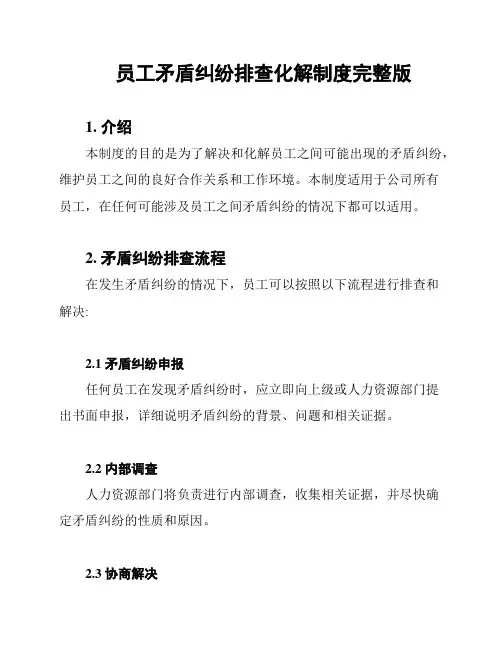 员工矛盾纠纷排查化解制度完整版

1. 介绍

本制度的目的是为了解决和化解员工之间可能出现的矛盾纠纷，维护员工之间的良好合作关系和工作环境。本制度适用于公司所有员工，在任何可能涉及员工之间矛盾纠纷的情况下都可以适用。

2. 矛盾纠纷排查流程

在发生矛盾纠纷的情况下，员工可以按照以下流程进行排查和解决:

2.1 矛盾纠纷申报

任何员工在发现矛盾纠纷时，应立即向上级或人力资源部门提出书面申报，详细说明矛盾纠纷的背景、问题和相关证据。

2.2 内部调查

人力资源部门将负责进行内部调查，收集相关证据，并尽快确定矛盾纠纷的性质和原因。

2.3 协商解决